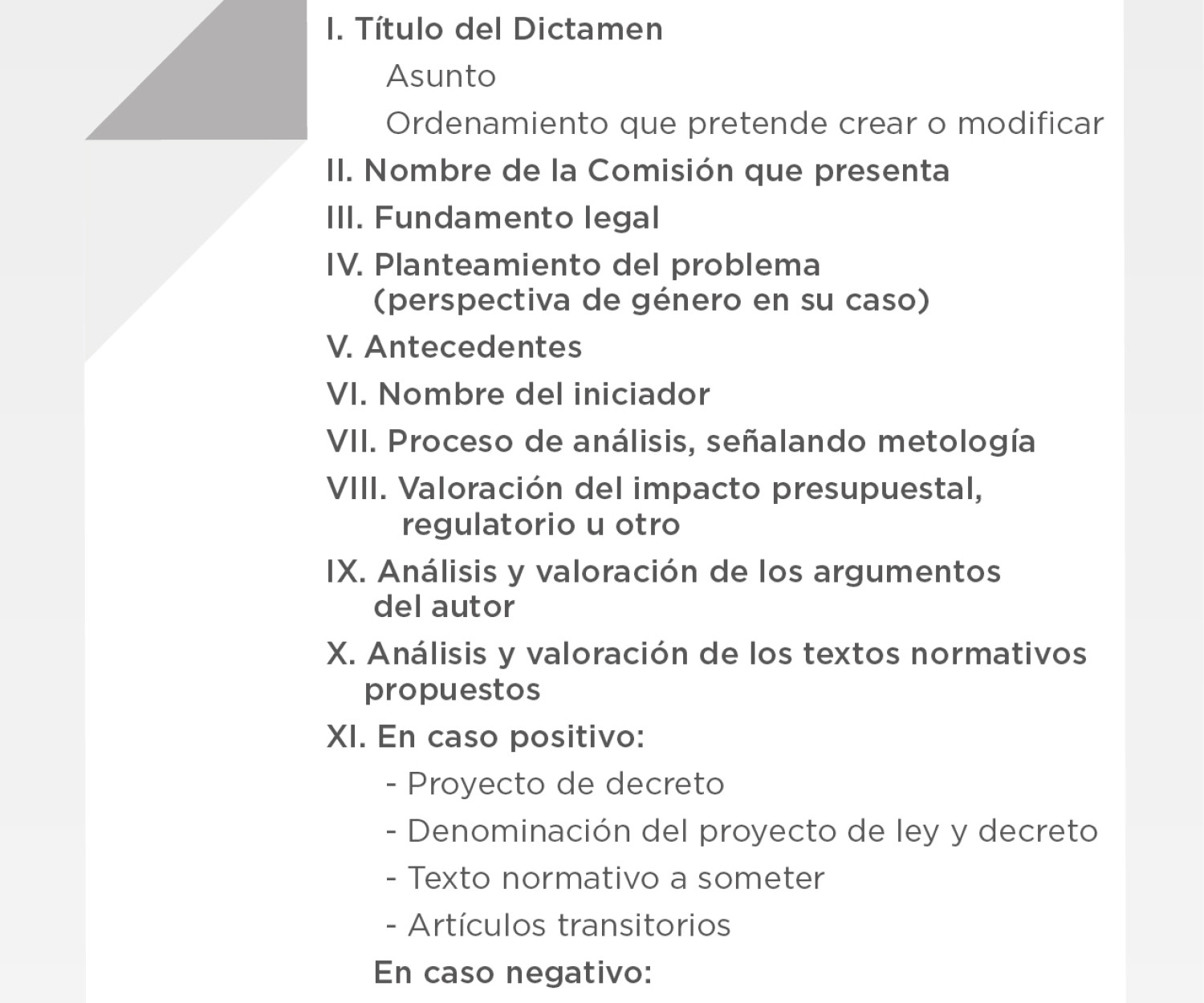 I. Título del Dictamen

Asunto

Ordenamiento que pretende crear o modificar

II. Nombre de la Comisión que presenta

III. Fundamento legal

IV. Planteamiento del problema (perspectiva de género en su caso)

V. Antecedentes

VI. Nombre del iniciador

VII. Proceso de análisis, señalando metología

VIII. Valoración del impacto presupuestal, regulatorio u otro

IX. Análisis y valoración de los argumentos del autor

X. Análisis y valoración de los textos normativos propuestos

XI. En caso positivo:

- Proyecto de decreto

- Denominación del proyecto de ley y decreto

- Texto normativo a someter

- Artículos transitorios

En caso negativo: